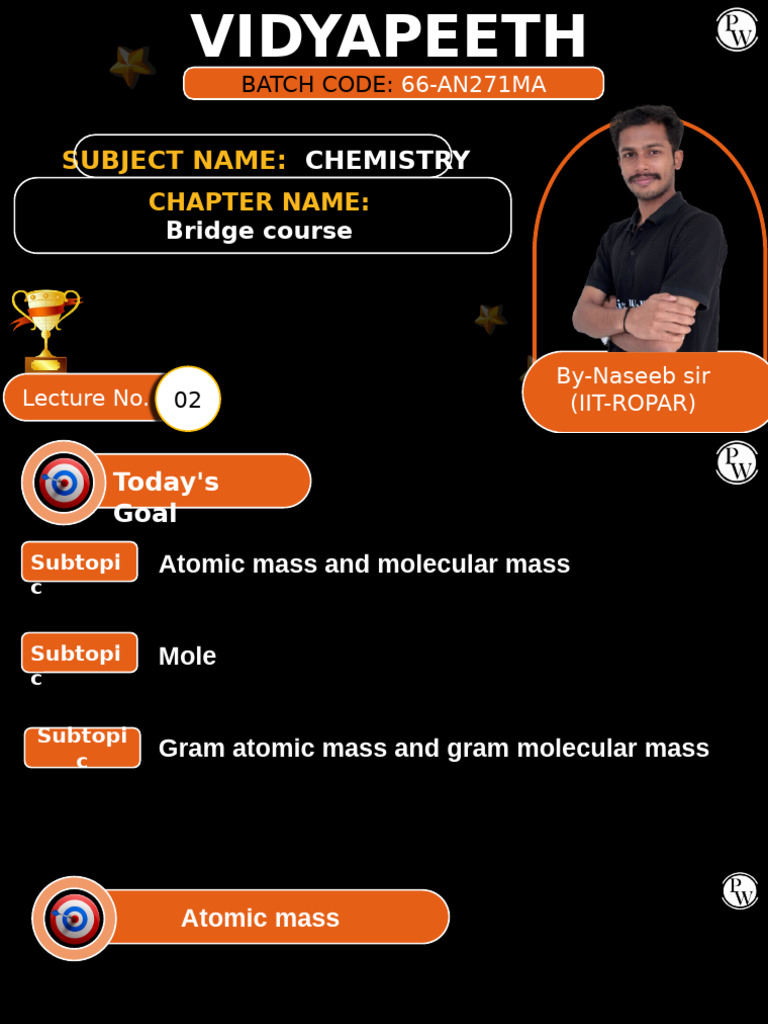 VIDYAPEETH

PW

BATCH CODE: 66-AN271MA

SUBJECT NAME: CHEMISTRY

CHAPTER NAME:
Bridge course

Lecture No. 02

By-Naseeb sir
(IIT-ROPAR)

PW

Today's Goal

Subtopic Atomic mass and molecular mass

Subtopic Mole

Subtopic Gram atomic mass and gram molecular mass

PW

Atomic mass